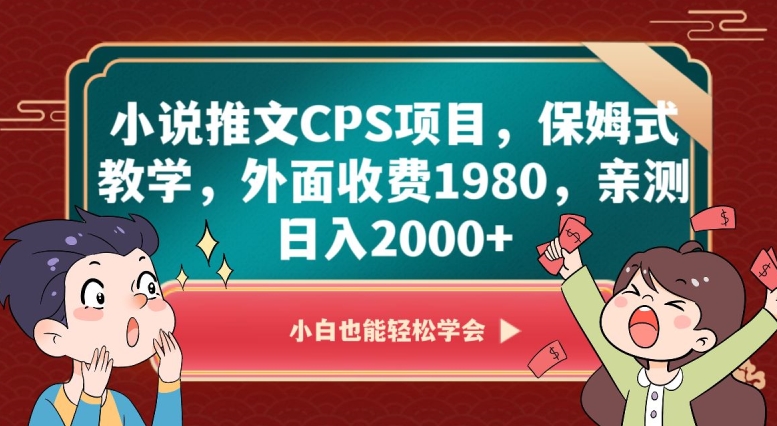 小说推文CPS项目，保姆式教学，外面收费1980，亲测日入2000+

小白也能轻松学会 ▶